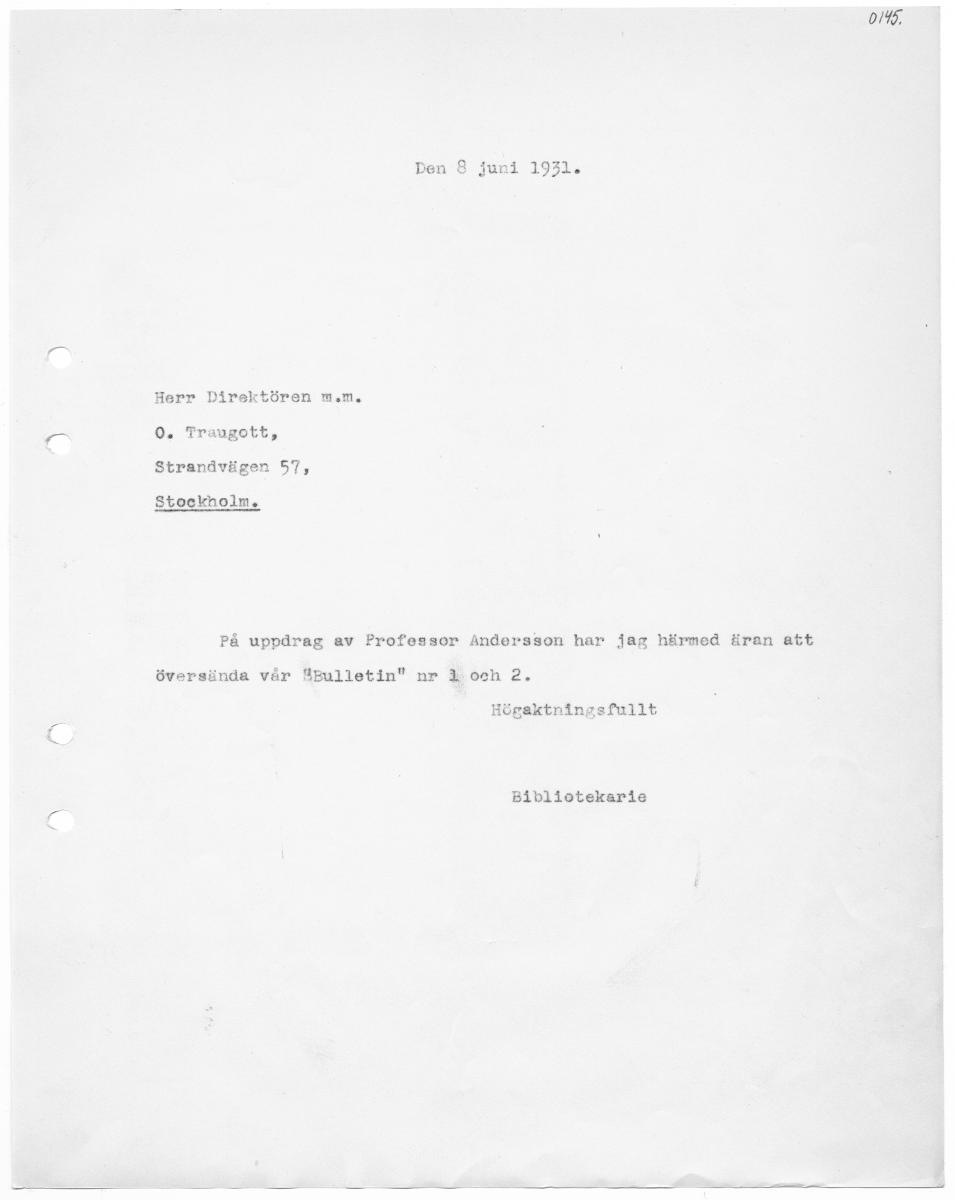 0145.

Den 8 juni 1931.

Herr Direktören m.m.
O. Traugott,
Strandvägen 57,
Stockholm.

På uppdrag av Professor Andersson har jag härmed äran att översända vår "Bulletin" nr 1 och 2.

Högaktningsfullt

Bibliotekarie